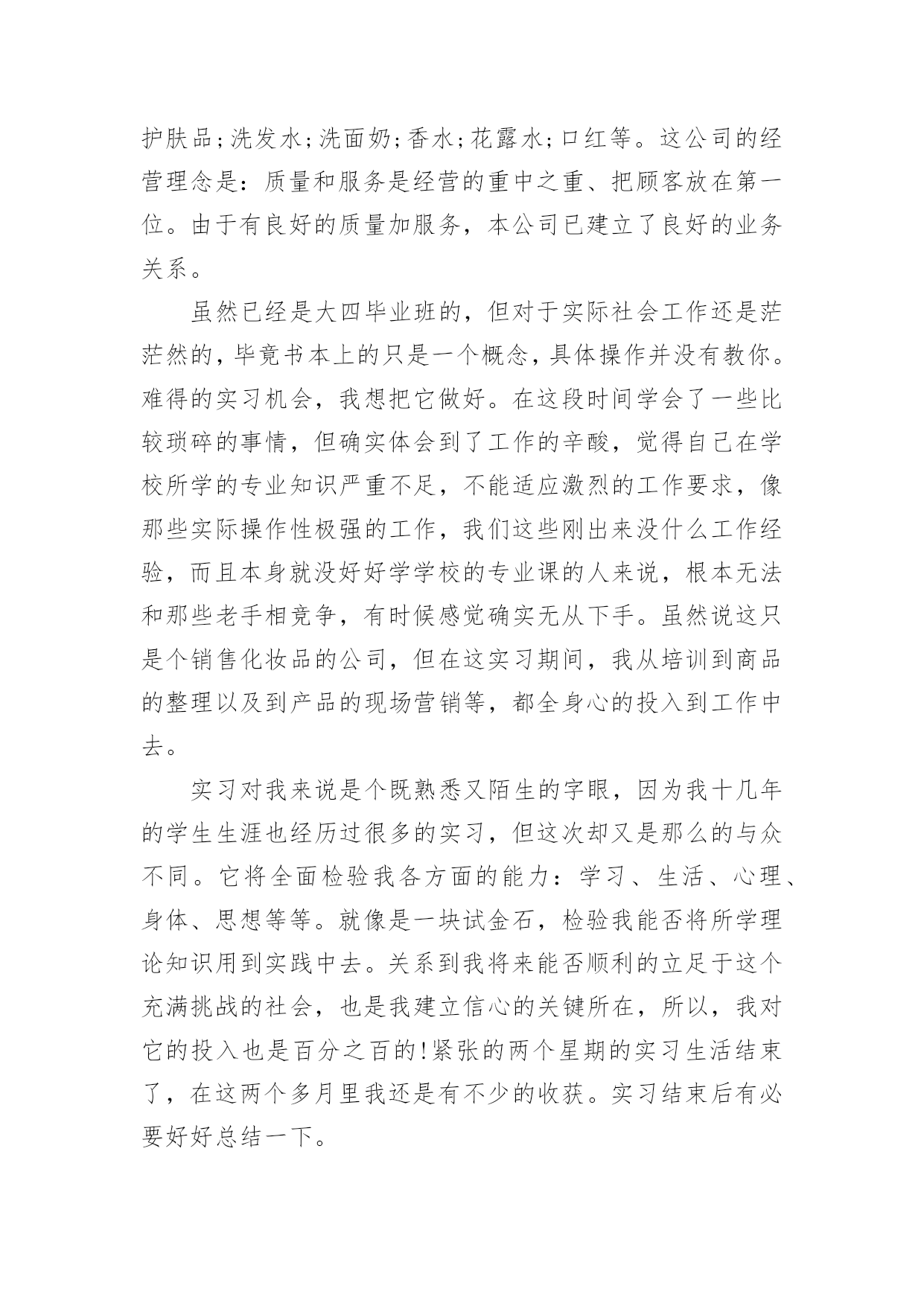 护肤品;洗发水;洗面奶;香水;花露水;口红等。这公司的经营理念是：质量和服务是经营的重中之重、把顾客放在第一位。由于有良好的质量加服务，本公司已建立了良好的业务关系。

虽然已经是大四毕业班的，但对于实际社会工作还是茫茫然的，毕竟书本上的只是一个概念，具体操作并没有教你。难得的实习机会，我想把它做好。在这段时间学会了一些比较琐碎的事情，但确实体会到了工作的辛酸，觉得自己在学校所学的专业知识严重不足，不能适应激烈的工作要求，像那些实际操作性极强的工作，我们这些刚出来没什么工作经验，而且本身就没好好学学校的专业课的人来说，根本无法和那些老手相竞争，有时候感觉确实无从下手。虽然说这只是个销售化妆品的公司，但在这实习期间，我从培训到商品的整理以及到产品的现场营销等，都全身心的投入到工作中去。

实习对我来说是个既熟悉又陌生的字眼，因为我十几年的学生生涯也经历过很多的实习，但这次却又是那么的与众不同。它将全面检验我各方面的能力：学习、生活、心理、身体、思想等等。就像是一块试金石，检验我能否将所学理论知识用到实践中去。关系到我将来能否顺利的立足于这个充满挑战的社会，也是我建立信心的关键所在，所以，我对它的投入也是百分之百的!紧张的两个星期的实习生活结束了，在这两个多月里我还是有不少的收获。实习结束后有必要好好总结一下。